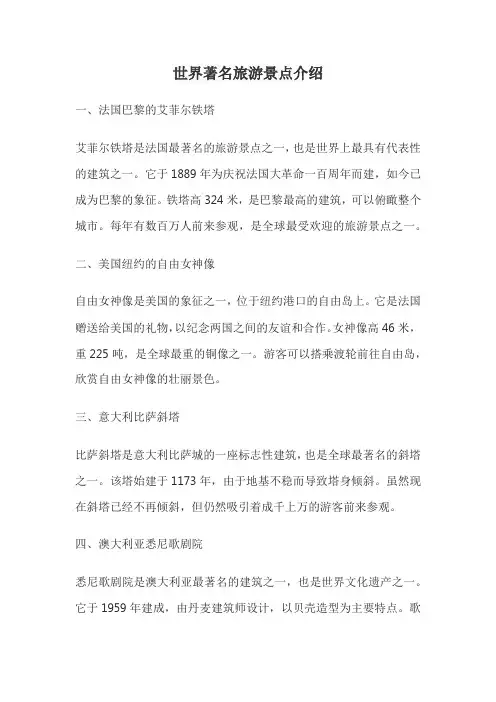 世界著名旅游景点介绍

一、法国巴黎的艾菲尔铁塔

艾菲尔铁塔是法国最著名的旅游景点之一，也是世界上最具有代表性的建筑之一。它于 1889 年为庆祝法国大革命一百周年而建，如今已成为巴黎的象征。铁塔高 324 米，是巴黎最高的建筑，可以俯瞰整个城市。每年有数百万人前来参观，是全球最受欢迎的旅游景点之一。

二、美国纽约的自由女神像

自由女神像是美国的象征之一，位于纽约港口的自由岛上。它是法国赠送给美国的礼物，以纪念两国之间的友谊和合作。女神像高 46 米，重 225 吨，是全球最重的铜像之一。游客可以搭乘渡轮前往自由岛，欣赏自由女神像的壮丽景色。

三、意大利比萨斜塔

比萨斜塔是意大利比萨城的一座标志性建筑，也是全球最著名的斜塔之一。该塔始建于 1173 年，由于地基不稳而导致塔身倾斜。虽然现在斜塔已经不再倾斜，但仍然吸引着成千上万的游客前来参观。

四、澳大利亚悉尼歌剧院

悉尼歌剧院是澳大利亚最著名的建筑之一，也是世界文化遗产之一。它于 1959 年建成，由丹麦建筑师设计，以贝壳造型为主要特点。歌